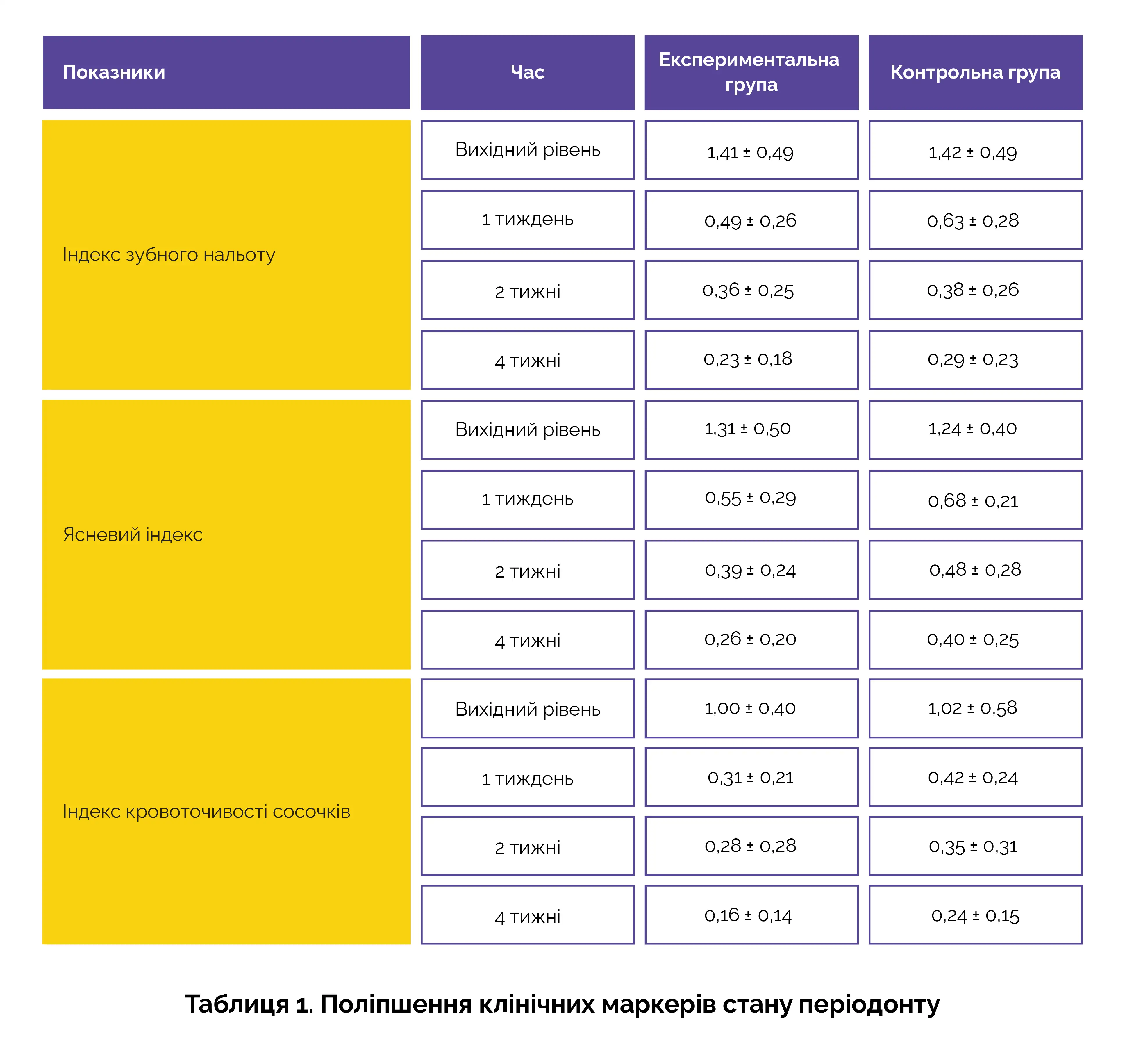 | Показники | Час | Експериментальна група | Контрольна група |
|---|---|---|---|
| Індекс зубного нальоту | Вихідний рівень | 1,41 ± 0,49 | 1,42 ± 0,49 |
| | 1 тиждень | 0,49 ± 0,26 | 0,63 ± 0,28 |
| | 2 тижні | 0,36 ± 0,25 | 0,38 ± 0,26 |
| | 4 тижні | 0,23 ± 0,18 | 0,29 ± 0,23 |
| Ясневий індекс | Вихідний рівень | 1,31 ± 0,50 | 1,24 ± 0,40 |
| | 1 тиждень | 0,55 ± 0,29 | 0,68 ± 0,21 |
| | 2 тижні | 0,39 ± 0,24 | 0,48 ± 0,28 |
| | 4 тижні | 0,26 ± 0,20 | 0,40 ± 0,25 |
| Індекс кровоточивості сосочків | Вихідний рівень | 1,00 ± 0,40 | 1,02 ± 0,58 |
| | 1 тиждень | 0,31 ± 0,21 | 0,42 ± 0,24 |
| | 2 тижні | 0,28 ± 0,28 | 0,35 ± 0,31 |
| | 4 тижні | 0,16 ± 0,14 | 0,24 ± 0,15 |

Таблиця 1. Поліпшення клінічних маркерів стану періодонту